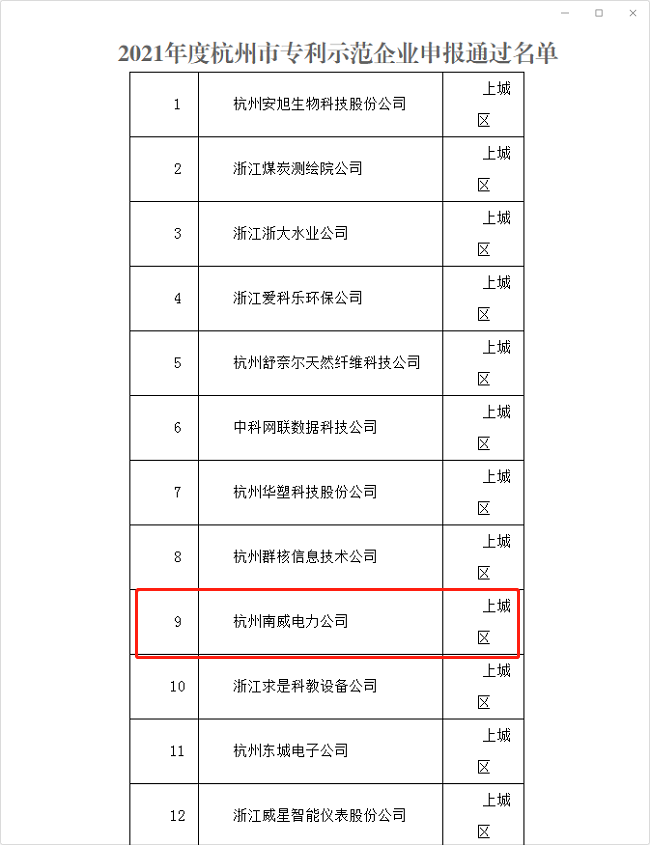 2021年度杭州市专利示范企业申报通过名单

| 1 | 杭州安旭生物科技股份公司 | 上城区 |
|---|---|---|
| 2 | 浙江煤炭测绘院公司 | 上城区 |
| 3 | 浙江浙大水业公司 | 上城区 |
| 4 | 浙江爱科乐环保公司 | 上城区 |
| 5 | 杭州舒奈尔天然纤维科技公司 | 上城区 |
| 6 | 中科网联数据科技公司 | 上城区 |
| 7 | 杭州华塑科技股份公司 | 上城区 |
| 8 | 杭州群核信息技术公司 | 上城区 |
| 9 | 杭州南威电力公司 | 上城区 |
| 10 | 浙江求是科教设备公司 | 上城区 |
| 11 | 杭州东城电子公司 | 上城区 |
| 12 | 浙江威星智能仪表股份公司 | 上城区 |